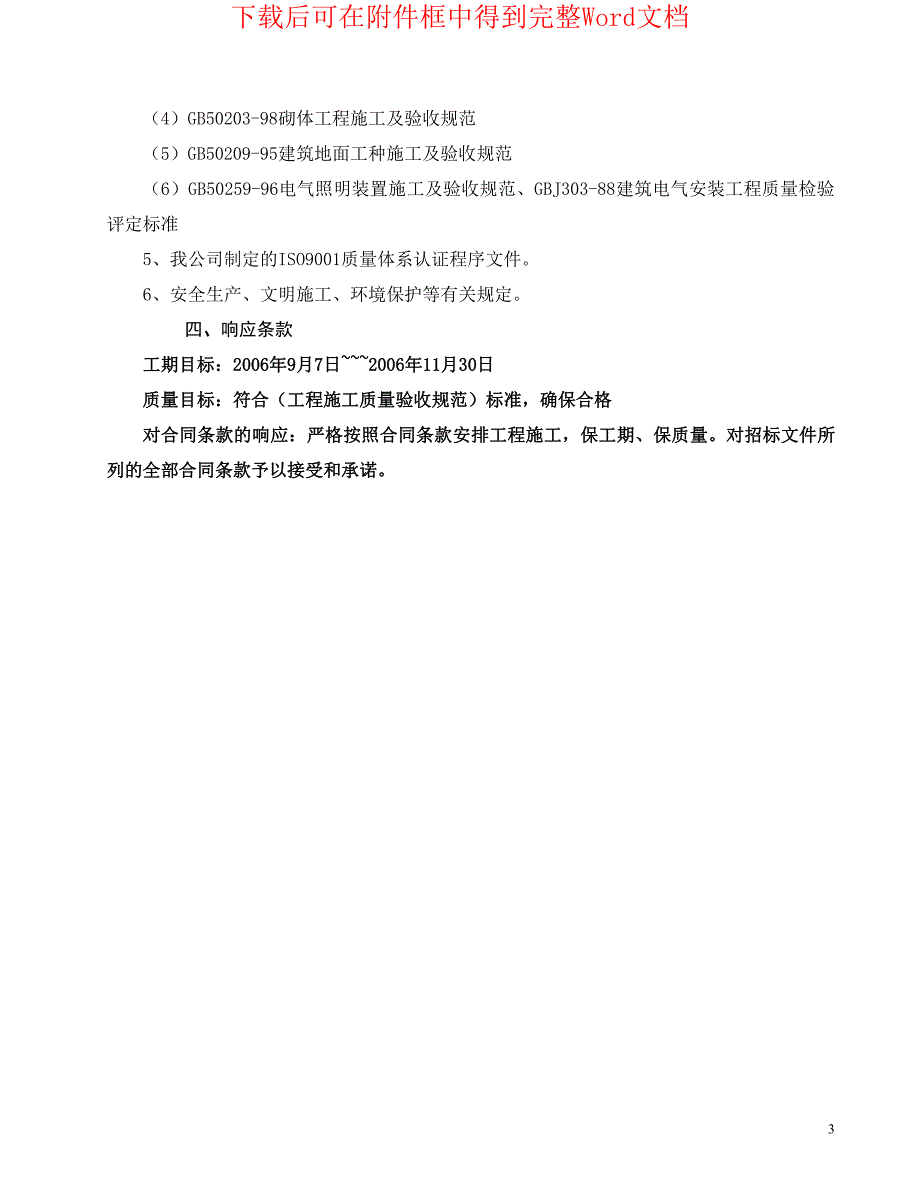 下载后可在附件框中得到完整Word文档

（4）GB50203-98砌体工程施工及验收规范

（5）GB50209-95建筑地面工种施工及验收规范

（6）GB50259-96电气照明装置施工及验收规范、GBJ303-88建筑电气安装工程质量检验评定标准

5、我公司制定的ISO9001质量体系认证程序文件。

6、安全生产、文明施工、环境保护等有关规定。

四、响应条款

工期目标：2006年9月7日~~~2006年11月30日

质量目标：符合（工程施工质量验收规范）标准，确保合格

对合同条款的响应：严格按照合同条款安排工程施工，保工期、保质量。对招标文件所列的全部合同条款予以接受和承诺。

3